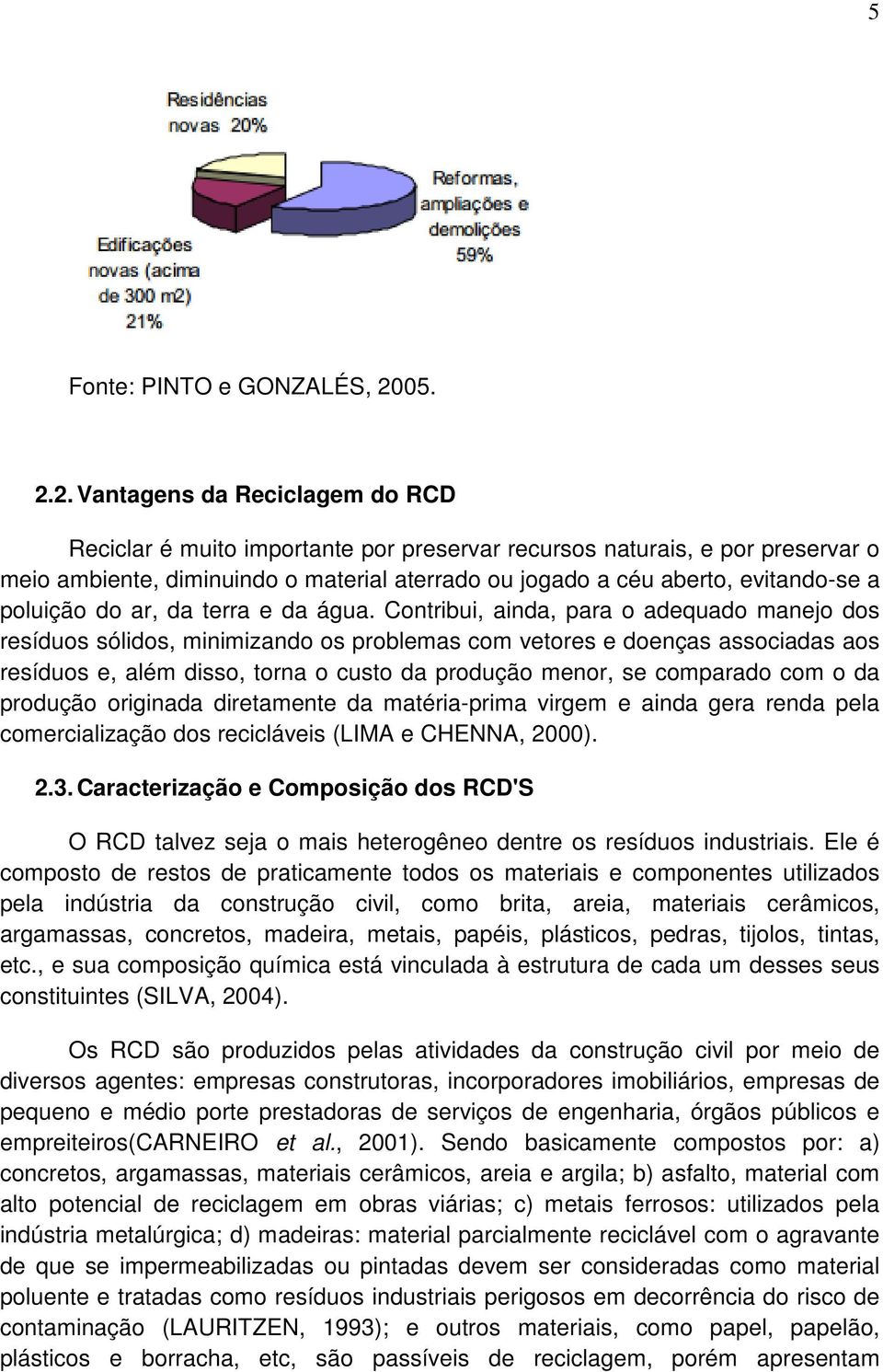 5

Residências novas 20%

Reformas, ampliações e demolições 59%

Edificações novas (acima de 300 m2) 21%

Fonte: PINTO e GONZALÉS, 2005.

2.2. Vantagens da Reciclagem do RCD

Reciclar é muito importante por preservar recursos naturais, e por preservar o meio ambiente, diminuindo o material aterrado ou jogado a céu aberto, evitando-se a poluição do ar, da terra e da água. Contribui, ainda, para o adequado manejo dos resíduos sólidos, minimizando os problemas com vetores e doenças associadas aos resíduos e, além disso, torna o custo da produção menor, se comparado com o da produção originada diretamente da matéria-prima virgem e ainda gera renda pela comercialização dos recicláveis (LIMA e CHENNA, 2000).

2.3. Caracterização e Composição dos RCD'S

O RCD talvez seja o mais heterogêneo dentre os resíduos industriais. Ele é composto de restos de praticamente todos os materiais e componentes utilizados pela indústria da construção civil, como brita, areia, materiais cerâmicos, argamassas, concretos, madeira, metais, papéis, plásticos, pedras, tijolos, tintas, etc., e sua composição química está vinculada à estrutura de cada um desses seus constituintes (SILVA, 2004).

Os RCD são produzidos pelas atividades da construção civil por meio de diversos agentes: empresas construtoras, incorporadores imobiliários, empresas de pequeno e médio porte prestadoras de serviços de engenharia, órgãos públicos e empreiteiros(CARNEIRO et al., 2001). Sendo basicamente compostos por: a) concretos, argamassas, materiais cerâmicos, areia e argila; b) asfalto, material com alto potencial de reciclagem em obras viárias; c) metais ferrosos: utilizados pela indústria metalúrgica; d) madeiras: material parcialmente reciclável com o agravante de que se impermeabilizadas ou pintadas devem ser consideradas como material poluente e tratadas como resíduos industriais perigosos em decorrência do risco de contaminação (LAURITZEN, 1993); e outros materiais, como papel, papelão, plásticos e borracha, etc, são passíveis de reciclagem, porém apresentam